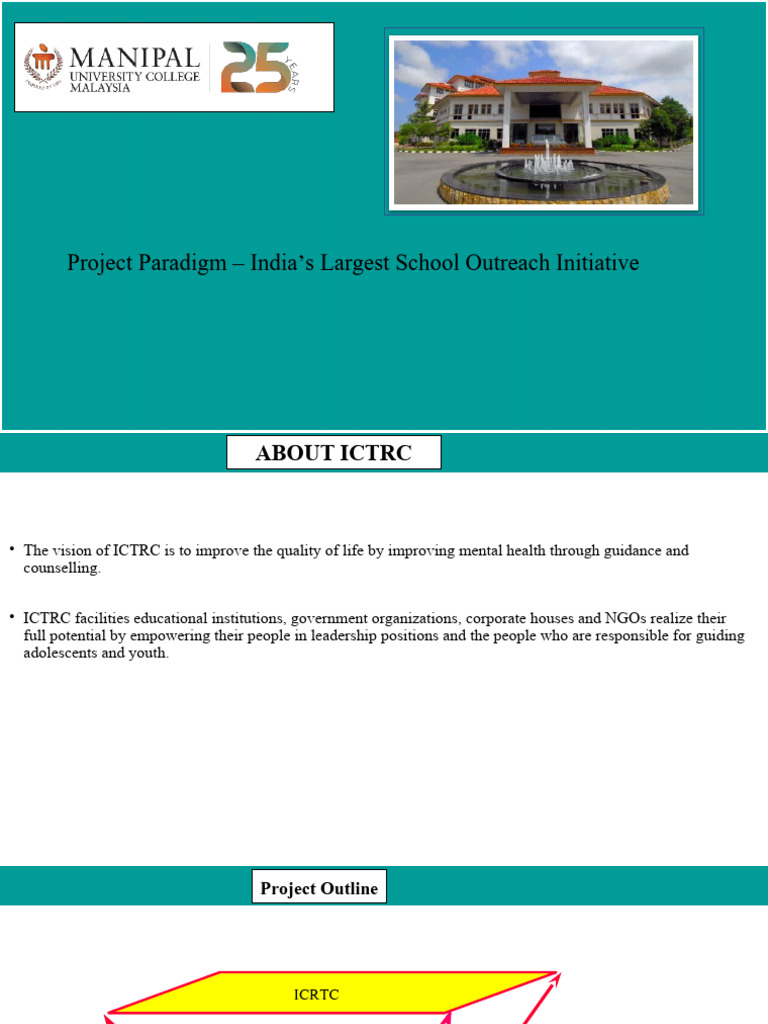 MANIPAL UNIVERSITY COLLEGE MALAYSIA

25 YEARS

Project Paradigm – India's Largest School Outreach Initiative

ABOUT ICTRC

• The vision of ICTRC is to improve the quality of life by improving mental health through guidance and counselling.

• ICTRC facilities educational institutions, government organizations, corporate houses and NGOs realize their full potential by empowering their people in leadership positions and the people who are responsible for guiding adolescents and youth.

Project Outline

ICRTC